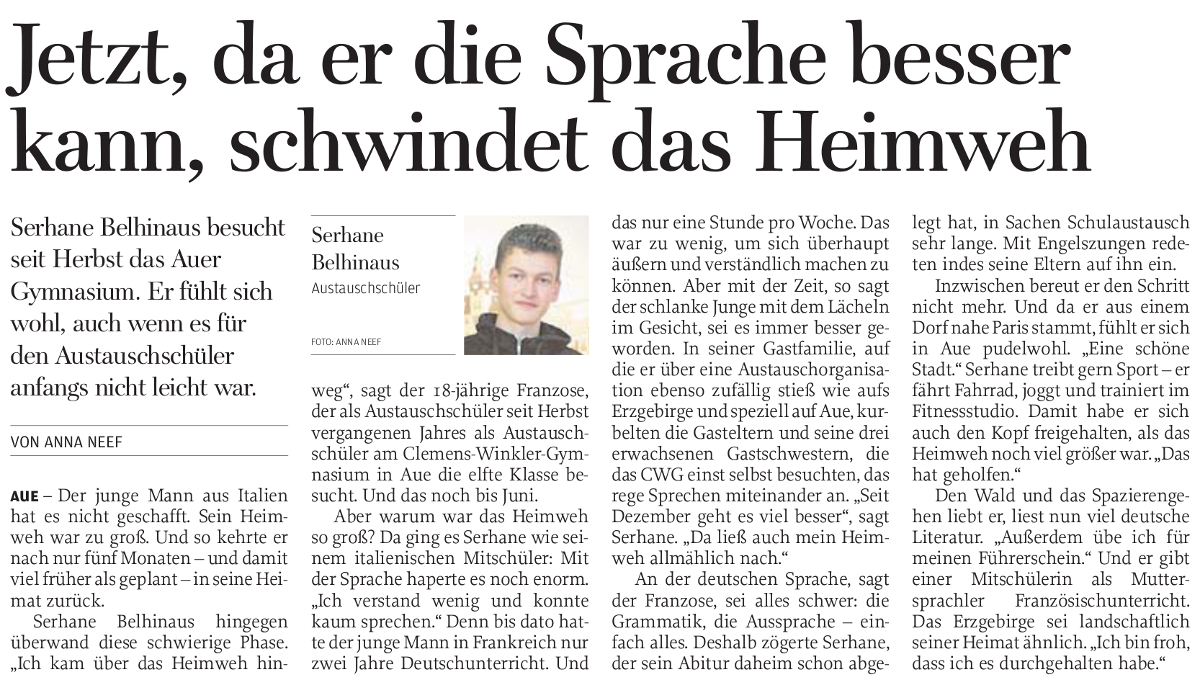 Jetzt, da er die Sprache besser kann, schwindet das Heimweh

Serhane Belhinaus besucht seit Herbst das Auer Gymnasium. Er fühlt sich wohl, auch wenn es für den Austauschschüler anfangs nicht leicht war.

VON ANNA NEEF

AUE – Der junge Mann aus Italien hat es nicht geschafft. Sein Heimweh war zu groß. Und so kehrte er nach nur fünf Monaten – und damit viel früher als geplant – in seine Heimat zurück.

Serhane Belhinaus hingegen überwand diese schwierige Phase. „Ich kam über das Heimweh hinweg“, sagt der 18-jährige Franzose, der als Austauschschüler seit Herbst vergangenen Jahres als Austauschschüler am Clemens-Winkler-Gymnasium in Aue die elfte Klasse besucht. Und das noch bis Juni.

Serhane Belhinaus
Austauschschüler
FOTO: ANNA NEEF

Aber warum war das Heimweh so groß? Da ging es Serhane wie seinem italienischen Mitschüler: Mit der Sprache haperte es noch enorm. „Ich verstand wenig und konnte kaum sprechen.“ Denn bis dato hatte der junge Mann in Frankreich nur zwei Jahre Deutschunterricht. Und das nur eine Stunde pro Woche. Das war zu wenig, um sich überhaupt äußern und verständlich machen zu können. Aber mit der Zeit, so sagt der schlanke Junge mit dem Lächeln im Gesicht, sei es immer besser geworden. In seiner Gastfamilie, auf die er über eine Austauschorganisation ebenso zufällig stieß wie aufs Erzgebirge und speziell auf Aue, kurbelten die Gasteltern und seine drei erwachsenen Gastschwestern, die das CWG einst selbst besuchten, das rege Sprechen miteinander an. „Seit Dezember geht es viel besser“, sagt Serhane. „Da ließ auch mein Heimweh allmählich nach.“

An der deutschen Sprache, sagt der Franzose, sei alles schwer: die Grammatik, die Aussprache – einfach alles. Deshalb zögerte Serhane, der sein Abitur daheim schon abgelegt hat, in Sachen Schulaustausch sehr lange. Mit Engelszungen redeten indes seine Eltern auf ihn ein.

Inzwischen bereut er den Schritt nicht mehr. Und da er aus einem Dorf nahe Paris stammt, fühlt er sich in Aue pudelwohl. „Eine schöne Stadt.“ Serhane treibt gern Sport – er fährt Fahrrad, joggt und trainiert im Fitnessstudio. Damit habe er sich auch den Kopf freigehalten, als das Heimweh noch viel größer war. „Das hat geholfen.“

Den Wald und das Spazierengehen liebt er, liest nun viel deutsche Literatur. „Außerdem übe ich für meinen Führerschein.“ Und er gibt einer Mitschülerin als Muttersprachler Französischunterricht. Das Erzgebirge sei landschaftlich seiner Heimat ähnlich. „Ich bin froh, dass ich es durchgehalten habe.“